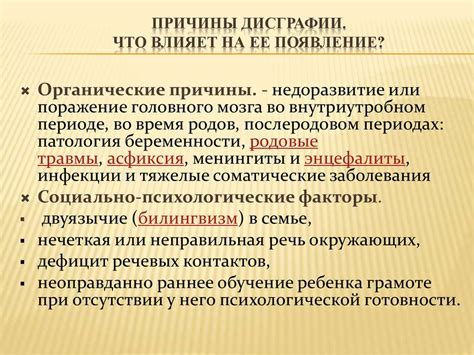 ПРИЧИНЫ ДИСГРАФИИ. ЧТО ВЛИЯЕТ НА ЕЕ ПОЯВЛЕНИЕ?

Органические причины. - недоразвитие или поражение головного мозга во внутриутробном периоде, во время родов, послеродовом периодах: патология беременности, родовые травмы, асфиксия, менингиты и энцефалиты, инфекции и тяжелые соматические заболевания

Социально-психологические факторы.

двуязычие (билингвизм) в семье,

нечеткая или неправильная речь окружающих,

дефицит речевых контактов,

неоправданно раннее обучение ребенка грамоте при отсутствии у него психологической готовности.